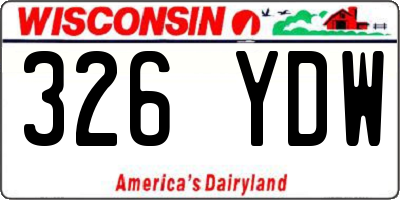 WISCONSIN

326 YDW

America's Dairyland